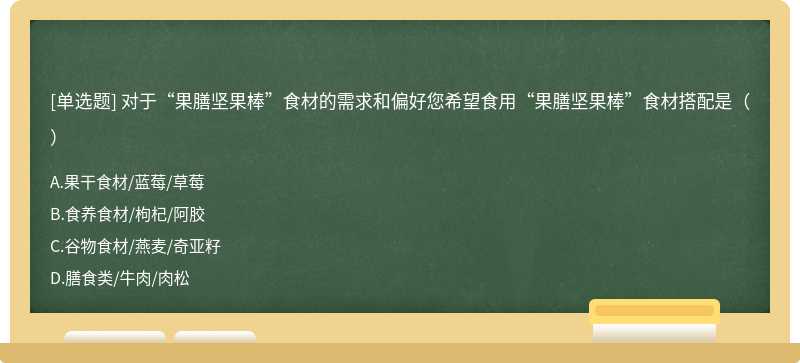 [单选题] 对于“果膳坚果棒”食材的需求和偏好您希望食用“果膳坚果棒”食材搭配是（ ）

A.果干食材/蓝莓/草莓

B.食养食材/枸杞/阿胶

C.谷物食材/燕麦/奇亚籽

D.膳食类/牛肉/肉松